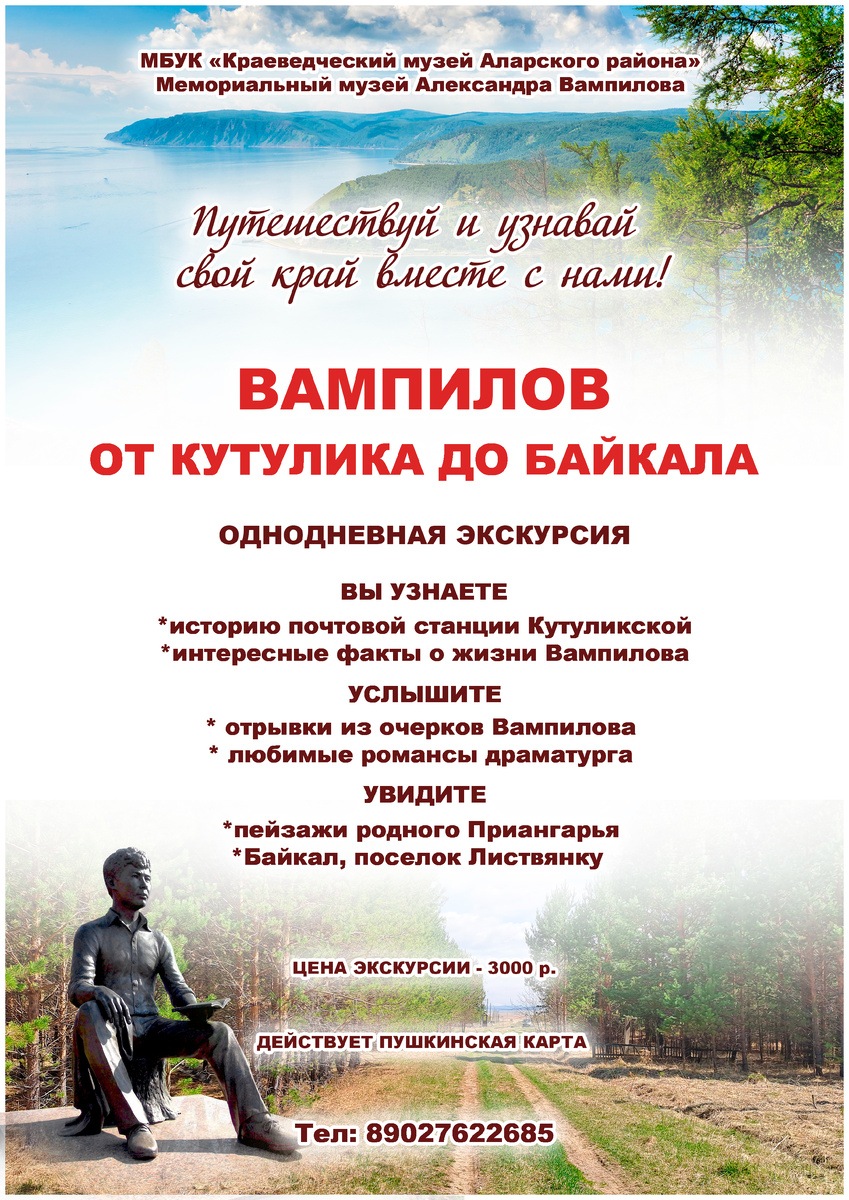 МБУК «Краеведческий музей Аларского района»
Мемориальный музей Александра Вампилова

Путешествуй и узнавай
свой край вместе с нами!

ВАМПИЛОВ
ОТ КУТУЛИКА ДО БАЙКАЛА

ОДНОДНЕВНАЯ ЭКСКУРСИЯ

ВЫ УЗНАЕТЕ
*историю почтовой станции Кутуликской
*интересные факты о жизни Вампилова

УСЛЫШИТЕ
* отрывки из очерков Вампилова
* любимые романсы драматурга

УВИДИТЕ
*пейзажи родного Приангарья
*Байкал, поселок Листвянку

ЦЕНА ЭКСКУРСИИ - 3000 р.

ДЕЙСТВУЕТ ПУШКИНСКАЯ КАРТА

Тел: 89027622685